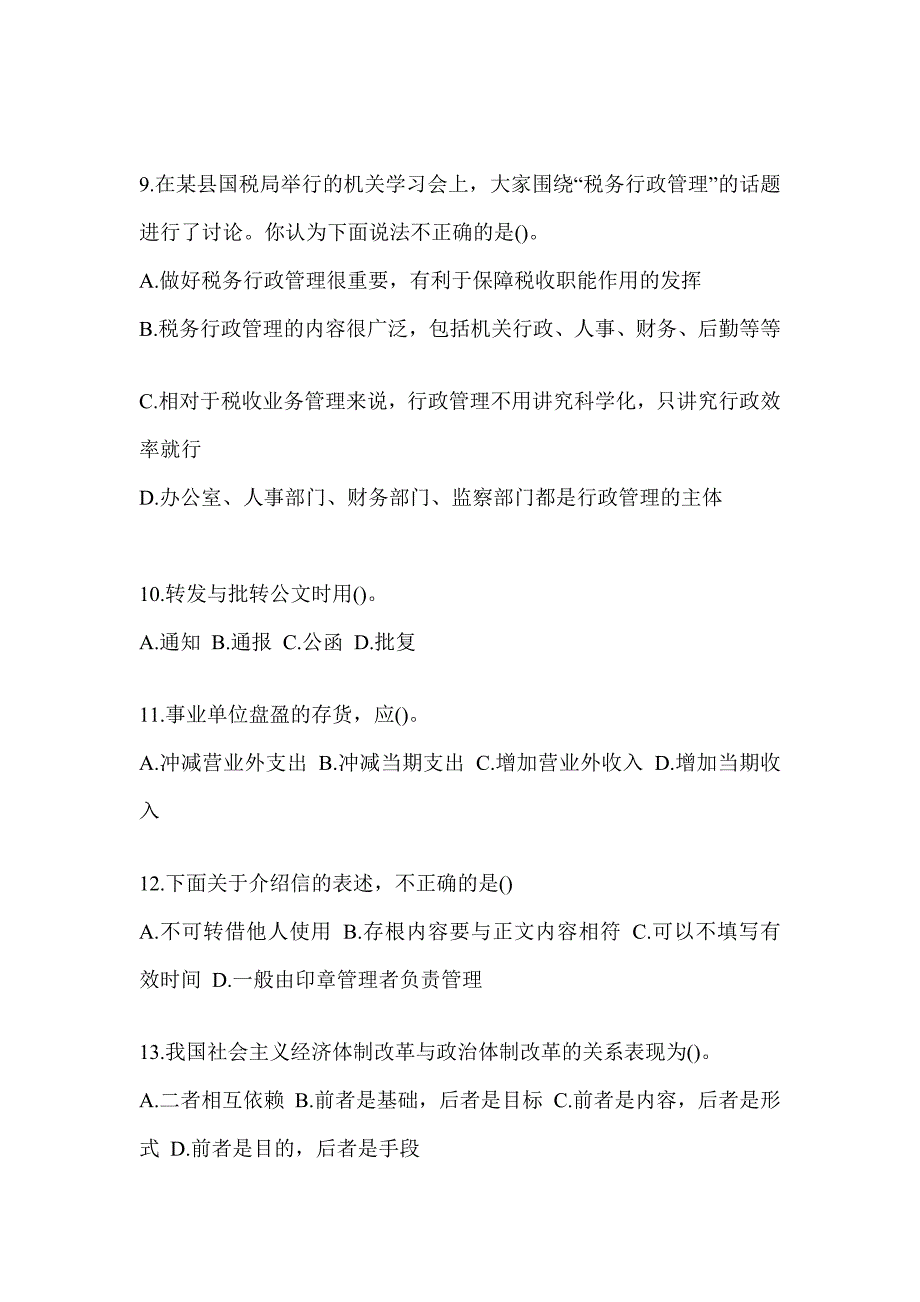 9.在某县国税局举行的机关学习会上，大家围绕“税务行政管理”的话题进行了讨论。你认为下面说法不正确的是()。

A.做好税务行政管理很重要，有利于保障税收职能作用的发挥

B.税务行政管理的内容很广泛，包括机关行政、人事、财务、后勤等等

C.相对于税收业务管理来说，行政管理不用讲究科学化，只讲究行政效率就行

D.办公室、人事部门、财务部门、监察部门都是行政管理的主体

10.转发与批转公文时用()。

A.通知 B.通报 C.公函 D.批复

11.事业单位盘盈的存货，应()。

A.冲减营业外支出 B.冲减当期支出 C.增加营业外收入 D.增加当期收入

12.下面关于介绍信的表述，不正确的是()

A.不可转借他人使用 B.存根内容要与正文内容相符 C.可以不填写有效时间 D.一般由印章管理者负责管理

13.我国社会主义经济体制改革与政治体制改革的关系表现为()。

A.二者相互依赖 B.前者是基础，后者是目标 C.前者是内容，后者是形式 D.前者是目的，后者是手段